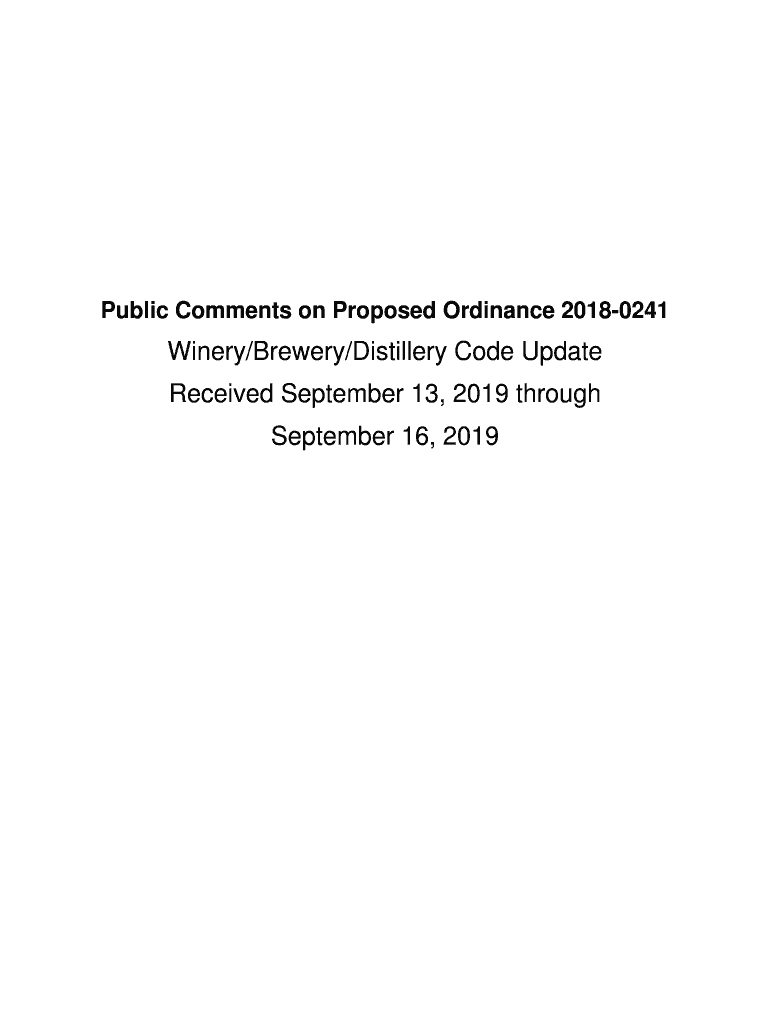 Public Comments on Proposed Ordinance 2018-0241

Winery/Brewery/Distillery Code Update

Received September 13, 2019 through

September 16, 2019